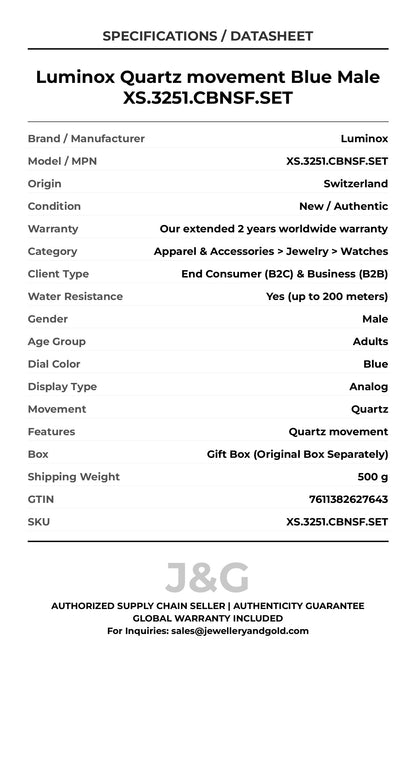 SPECIFICATIONS / DATASHEET

Luminox Quartz movement Blue Male XS.3251.CBNSF.SET

| | |
|---|---|
| Brand / Manufacturer | Luminox |
| Model / MPN | XS.3251.CBNSF.SET |
| Origin | Switzerland |
| Condition | New / Authentic |
| Warranty | Our extended 2 years worldwide warranty |
| Category | Apparel & Accessories > Jewelry > Watches |
| Client Type | End Consumer (B2C) & Business (B2B) |
| Water Resistance | Yes (up to 200 meters) |
| Gender | Male |
| Age Group | Adults |
| Dial Color | Blue |
| Display Type | Analog |
| Movement | Quartz |
| Features | Quartz movement |
| Box | Gift Box (Original Box Separately) |
| Shipping Weight | 500 g |
| GTIN | 7611382627643 |
| SKU | XS.3251.CBNSF.SET |

J&G

AUTHORIZED SUPPLY CHAIN SELLER | AUTHENTICITY GUARANTEE
GLOBAL WARRANTY INCLUDED
For Inquiries: sales@jewelleryandgold.com